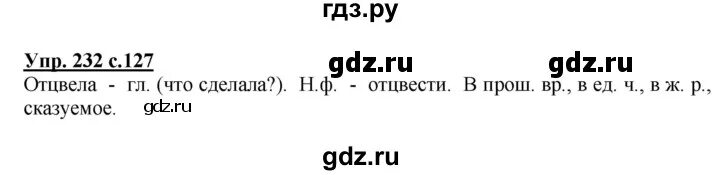 гдз.ру

Упр. 232 с.127 gdz.ru gdz.ru

Отцвела - гл. (что сделала?). Н.ф. - отцвести. В прош. вр., в ед. ч., в ж. р., сказуемое. gdz.ru

gdz.ru